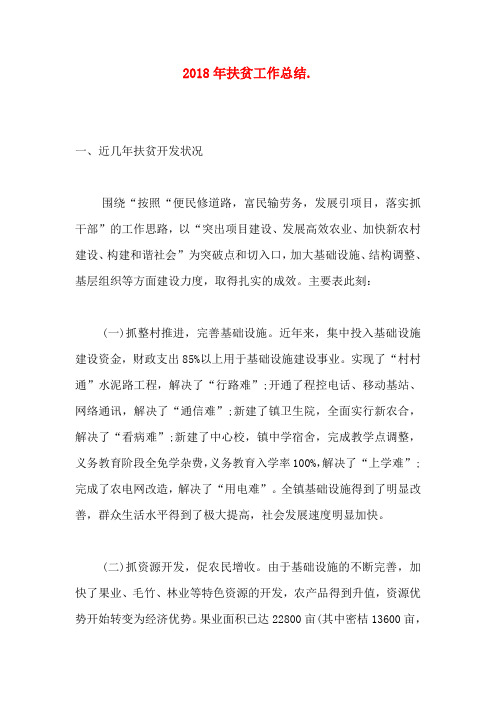 2018年扶贫工作总结.

一、近几年扶贫开发状况

围绕“按照“便民修道路，富民输劳务，发展引项目，落实抓干部”的工作思路，以“突出项目建设、发展高效农业、加快新农村建设、构建和谐社会”为突破点和切入口，加大基础设施、结构调整、基层组织等方面建设力度，取得扎实的成效。主要表此刻：

(一)抓整村推进，完善基础设施。近年来，集中投入基础设施建设资金，财政支出85%以上用于基础设施建设事业。实现了“村村通”水泥路工程，解决了“行路难”;开通了程控电话、移动基站、网络通讯，解决了“通信难”;新建了镇卫生院，全面实行新农合，解决了“看病难”;新建了中心校，镇中学宿舍，完成教学点调整，义务教育阶段全免学杂费，义务教育入学率100%，解决了“上学难”;完成了农电网改造，解决了“用电难”。全镇基础设施得到了明显改善，群众生活水平得到了极大提高，社会发展速度明显加快。

(二)抓资源开发，促农民增收。由于基础设施的不断完善，加快了果业、毛竹、林业等特色资源的开发，农产品得到升值，资源优势开始转变为经济优势。果业面积已达22800亩(其中密桔13600亩，